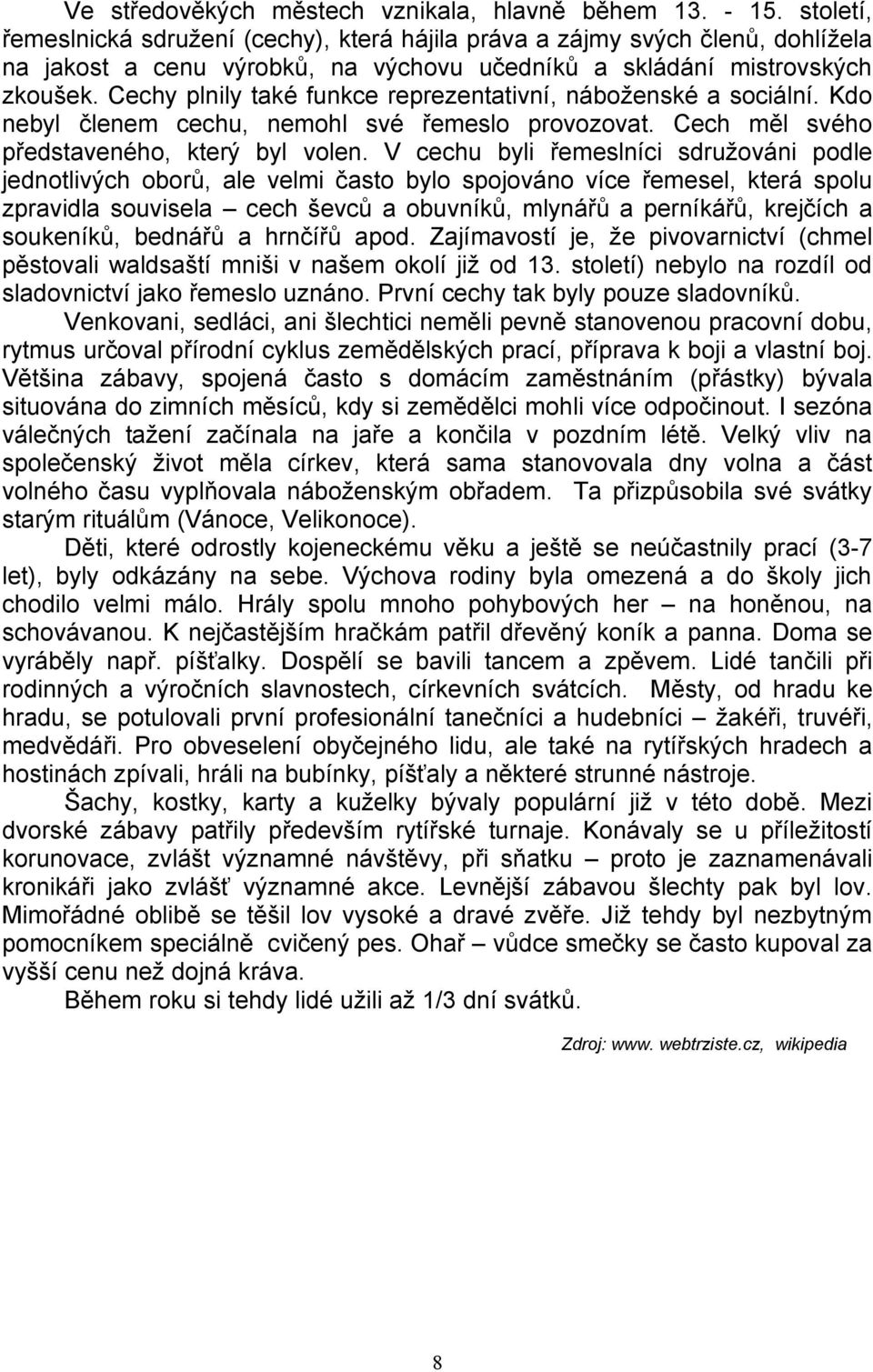 Ve středověkých městech vznikala, hlavně během 13. - 15. století, řemeslnická sdružení (cechy), která hájila práva a zájmy svých členů, dohlížela na jakost a cenu výrobků, na výchovu učedníků a skládání mistrovských zkoušek. Cechy plnily také funkce reprezentativní, náboženské a sociální. Kdo nebyl členem cechu, nemohl své řemeslo provozovat. Cech měl svého představeného, který byl volen. V cechu byli řemeslníci sdružováni podle jednotlivých oborů, ale velmi často bylo spojováno více řemesel, která spolu zpravidla souvisela – cech ševců a obuvníků, mlynářů a perníkářů, krejčích a soukeníků, bednářů a hrnčířů apod. Zajímavostí je, že pivovarnictví (chmel pěstovali waldsaští mniši v našem okolí již od 13. století) nebylo na rozdíl od sladovnictví jako řemeslo uznáno. První cechy tak byly pouze sladovníků.

Venkovani, sedláci, ani šlechtici neměli pevně stanovenou pracovní dobu, rytmus určoval přírodní cyklus zemědělských prací, příprava k boji a vlastní boj. Většina zábavy, spojená často s domácím zaměstnáním (přástky) bývala situována do zimních měsíců, kdy si zemědělci mohli více odpočinout. I sezóna válečných tažení začínala na jaře a končila v pozdním létě. Velký vliv na společenský život měla církev, která sama stanovovala dny volna a část volného času vyplňovala náboženským obřadem. Ta přizpůsobila své svátky starým rituálům (Vánoce, Velikonoce).

Děti, které odrostly kojeneckému věku a ještě se neúčastnily prací (3-7 let), byly odkázány na sebe. Výchova rodiny byla omezená a do školy jich chodilo velmi málo. Hrály spolu mnoho pohybových her – na honěnou, na schovávanou. K nejčastějším hračkám patřil dřevěný koník a panna. Doma se vyráběly např. píšťalky. Dospělí se bavili tancem a zpěvem. Lidé tančili při rodinných a výročních slavnostech, církevních svátcích. Městy, od hradu ke hradu, se potulovali první profesionální tanečníci a hudebníci – žakéři, truvéři, medvědáři. Pro obveselení obyčejného lidu, ale také na rytířských hradech a hostinách zpívali, hráli na bubínky, píšťaly a některé strunné nástroje.

Šachy, kostky, karty a kuželky bývaly populární již v této době. Mezi dvorské zábavy patřily především rytířské turnaje. Konávaly se u příležitostí korunovace, zvlášt významné návštěvy, při sňatku – proto je zaznamenávali kronikáři jako zvlášť významné akce. Levnější zábavou šlechty pak byl lov. Mimořádné oblibě se těšil lov vysoké a dravé zvěře. Již tehdy byl nezbytným pomocníkem speciálně cvičený pes. Ohař – vůdce smečky se často kupoval za vyšší cenu než dojná kráva.

Během roku si tehdy lidé užili až 1/3 dní svátků.

Zdroj: www. webtrziste.cz, wikipedia

8